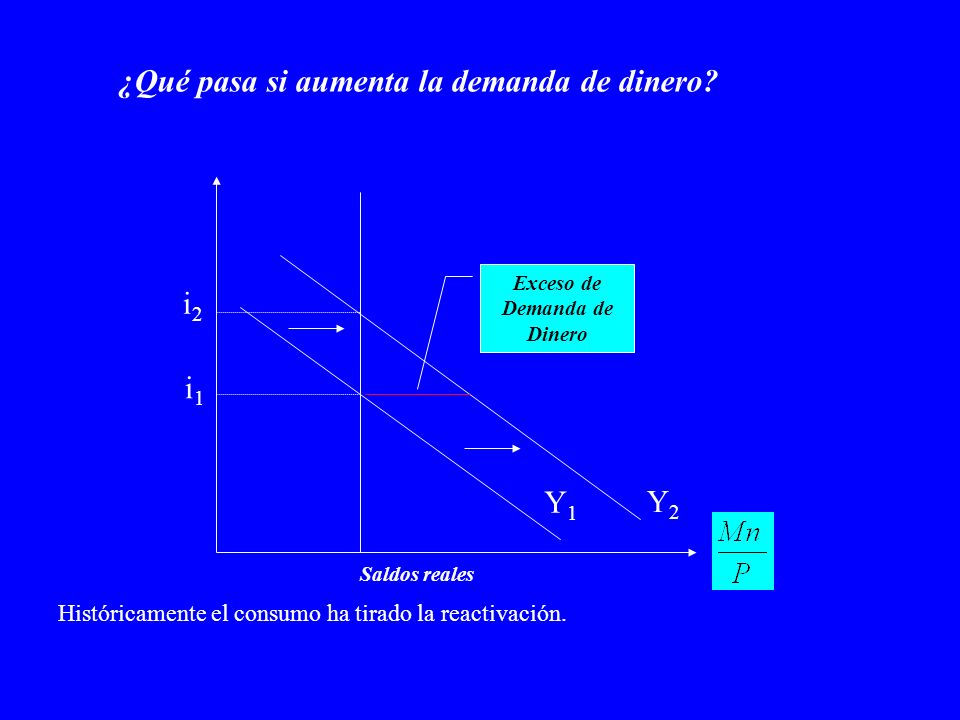 ¿Qué pasa si aumenta la demanda de dinero?

Exceso de Demanda de Dinero

$i_2$

$i_1$

$Y_1$

$Y_2$

$\frac{Mn}{P}$

Saldos reales

Históricamente el consumo ha tirado la reactivación.